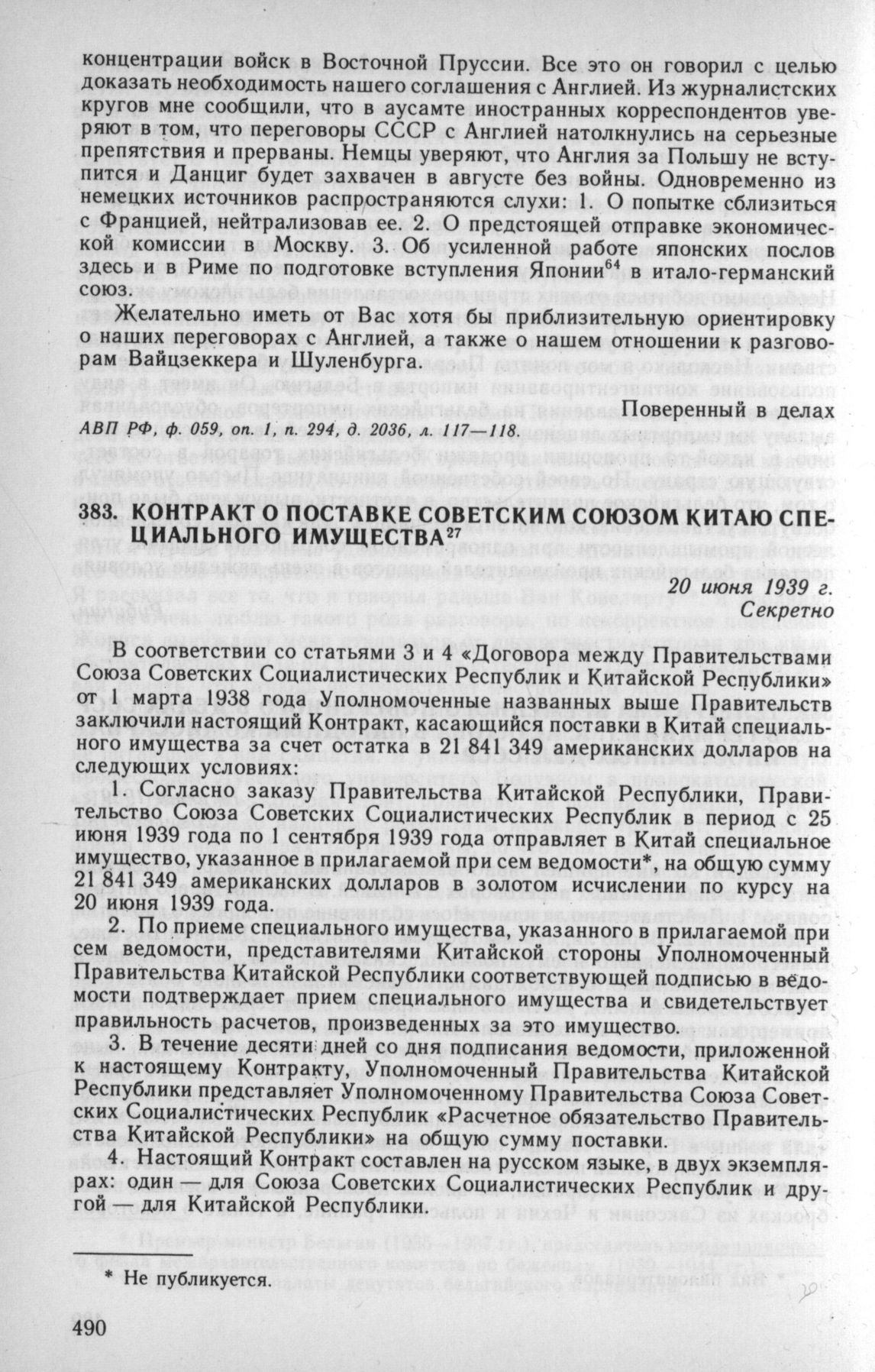 концентрации войск в Восточной Пруссии. Все это он говорил с целью доказать необходимость нашего соглашения с Англией. Из журналистских кругов мне сообщили, что в аусамте иностранных корреспондентов уверяют в том, что переговоры СССР с Англией натолкнулись на серьезные препятствия и прерваны. Немцы уверяют, что Англия за Польшу не вступится и Данциг будет захвачен в августе без войны. Одновременно из немецких источников распространяются слухи: 1. О попытке сблизиться с Францией, нейтрализовав ее. 2. О предстоящей отправке экономической комиссии в Москву. 3. Об усиленной работе японских послов здесь и в Риме по подготовке вступления Японии$^{64}$ в итало-германский союз.

Желательно иметь от Вас хотя бы приблизительную ориентировку о наших переговорах с Англией, а также о нашем отношении к разговорам Вайцзеккера и Шуленбурга.

Поверенный в делах

АВП РФ, ф. 059, оп. 1, п. 294, д. 2036, л. 117—118.

383. КОНТРАКТ О ПОСТАВКЕ СОВЕТСКИМ СОЮЗОМ КИТАЮ СПЕЦИАЛЬНОГО ИМУЩЕСТВА$^{27}$

20 июня 1939 г.
Секретно

В соответствии со статьями 3 и 4 «Договора между Правительствами Союза Советских Социалистических Республик и Китайской Республики» от 1 марта 1938 года Уполномоченные названных выше Правительств заключили настоящий Контракт, касающийся поставки в Китай специального имущества за счет остатка в 21 841 349 американских долларов на следующих условиях:

1. Согласно заказу Правительства Китайской Республики, Правительство Союза Советских Социалистических Республик в период с 25 июня 1939 года по 1 сентября 1939 года отправляет в Китай специальное имущество, указанное в прилагаемой при сем ведомости*, на общую сумму 21 841 349 американских долларов в золотом исчислении по курсу на 20 июня 1939 года.

2. По приеме специального имущества, указанного в прилагаемой при сем ведомости, представителями Китайской стороны Уполномоченный Правительства Китайской Республики соответствующей подписью в ведомости подтверждает прием специального имущества и свидетельствует правильность расчетов, произведенных за это имущество.

3. В течение десяти дней со дня подписания ведомости, приложенной к настоящему Контракту, Уполномоченный Правительства Китайской Республики представляет Уполномоченному Правительства Союза Советских Социалистических Республик «Расчетное обязательство Правительства Китайской Республики» на общую сумму поставки.

4. Настоящий Контракт составлен на русском языке, в двух экземплярах: один — для Союза Советских Социалистических Республик и другой — для Китайской Республики.

* Не публикуется.

490